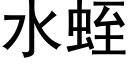 水蛭